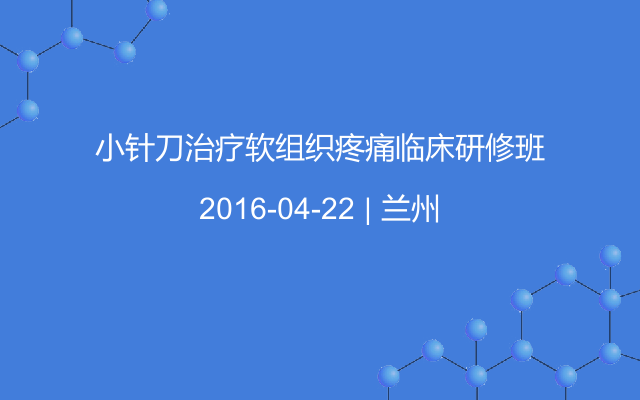 小针刀治疗软组织疼痛临床研修班

2016-04-22 | 兰州